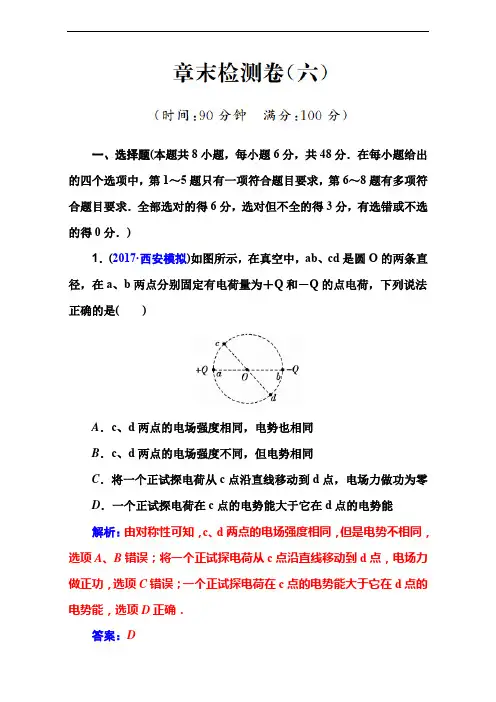 章末检测卷(六)

(时间:90 分钟　满分:100 分)

一、选择题(本题共 8 小题，每小题 6 分，共 48 分．在每小题给出的四个选项中，第 1～5 题只有一项符合题目要求，第 6～8 题有多项符合题目要求．全部选对的得 6 分，选对但不全的得 3 分，有选错或不选的得 0 分．)

1．(2017·西安模拟)如图所示，在真空中，ab、cd 是圆 O 的两条直径，在 a、b 两点分别固定有电荷量为＋Q 和－Q 的点电荷，下列说法正确的是(　　)

c
+Q a O b -Q
d

A．c、d 两点的电场强度相同，电势也相同

B．c、d 两点的电场强度不同，但电势相同

C．将一个正试探电荷从 c 点沿直线移动到 d 点，电场力做功为零

D．一个正试探电荷在 c 点的电势能大于它在 d 点的电势能

解析：由对称性可知，c、d 两点的电场强度相同，但是电势不相同，选项 A、B 错误；将一个正试探电荷从 c 点沿直线移动到 d 点，电场力做正功，选项 C 错误；一个正试探电荷在 c 点的电势能大于它在 d 点的电势能，选项 D 正确．

答案：D